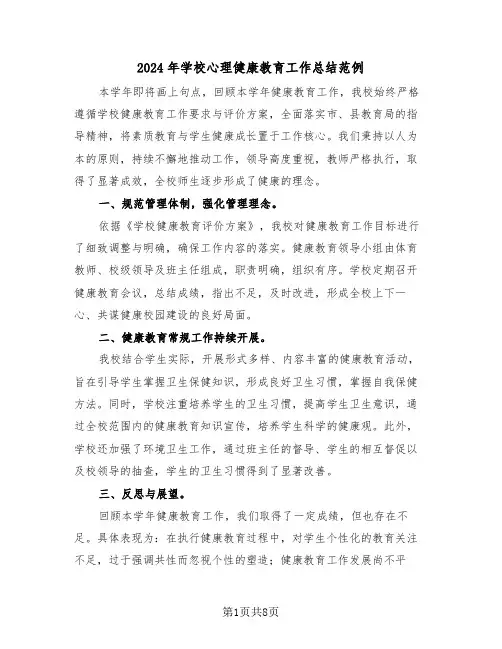 2024年学校心理健康教育工作总结范例

本学年即将画上句点，回顾本学年健康教育工作，我校始终严格遵循学校健康教育工作要求与评价方案，全面落实市、县教育局的指导精神，将素质教育与学生健康成长置于工作核心。我们秉持以人为本的原则，持续不懈地推动工作，领导高度重视，教师严格执行，取得了显著成效，全校师生逐步形成了健康的理念。

一、规范管理体制，强化管理理念。

依据《学校健康教育评价方案》，我校对健康教育工作目标进行了细致调整与明确，确保工作内容的落实。健康教育领导小组由体育教师、校级领导及班主任组成，职责明确，组织有序。学校定期召开健康教育会议，总结成绩，指出不足，及时改进，形成全校上下一心、共谋健康校园建设的良好局面。

二、健康教育常规工作持续开展。

我校结合学生实际，开展形式多样、内容丰富的健康教育活动，旨在引导学生掌握卫生保健知识，形成良好卫生习惯，掌握自我保健方法。同时，学校注重培养学生的卫生习惯，提高学生卫生意识，通过全校范围内的健康教育知识宣传，培养学生科学的健康观。此外，学校还加强了环境卫生工作，通过班主任的督导、学生的相互督促以及校领导的抽查，学生的卫生习惯得到了显著改善。

三、反思与展望。

回顾本学年健康教育工作，我们取得了一定成绩，但也存在不足。具体表现为：在执行健康教育过程中，对学生个性化的教育关注不足，过于强调共性而忽视个性的塑造；健康教育工作发展尚不平

第1页共8页